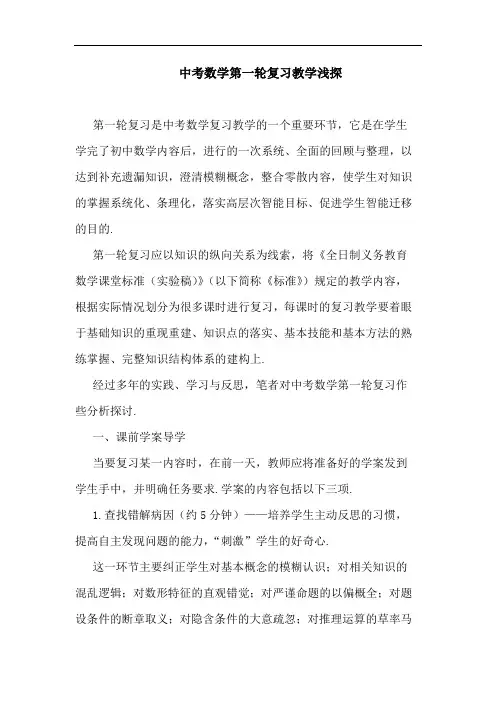 中考数学第一轮复习教学浅探

第一轮复习是中考数学复习教学的一个重要环节，它是在学生学完了初中数学内容后，进行的一次系统、全面的回顾与整理，以达到补充遗漏知识，澄清模糊概念，整合零散内容，使学生对知识的掌握系统化、条理化，落实高层次智能目标、促进学生智能迁移的目的.

第一轮复习应以知识的纵向关系为线索，将《全日制义务教育数学课堂标准（实验稿）》（以下简称《标准》）规定的教学内容，根据实际情况划分为很多课时进行复习，每课时的复习教学要着眼于基础知识的重现重建、知识点的落实、基本技能和基本方法的熟练掌握、完整知识结构体系的建构上.

经过多年的实践、学习与反思，笔者对中考数学第一轮复习作些分析探讨.

一、课前学案导学

当要复习某一内容时，在前一天，教师应将准备好的学案发到学生手中，并明确任务要求.学案的内容包括以下三项.

1.查找错解病因（约5分钟）——培养学生主动反思的习惯，提高自主发现问题的能力，“刺激”学生的好奇心.

这一环节主要纠正学生对基本概念的模糊认识；对相关知识的混乱逻辑；对数形特征的直观错觉；对严谨命题的以偏概全；对题设条件的断章取义；对隐含条件的大意疏忽；对推理运算的草率马